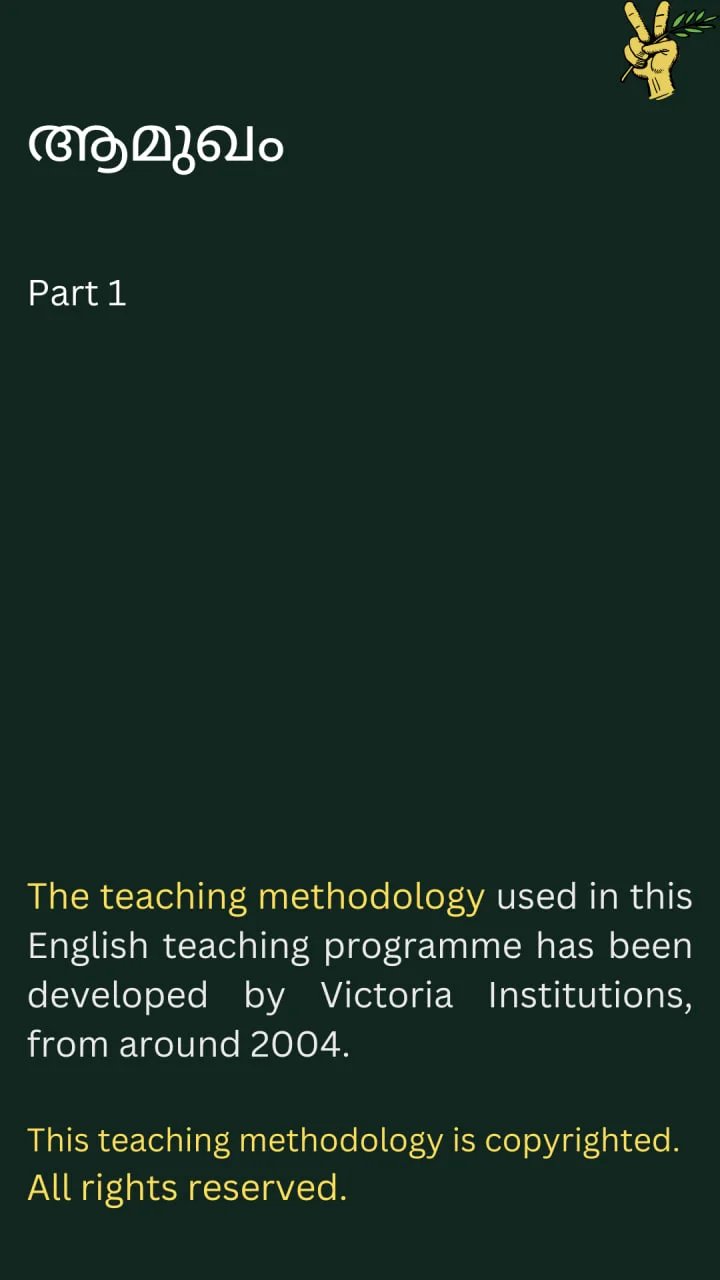 ആമുഖം

Part 1

The teaching methodology used in this English teaching programme has been developed by Victoria Institutions, from around 2004.

This teaching methodology is copyrighted. All rights reserved.